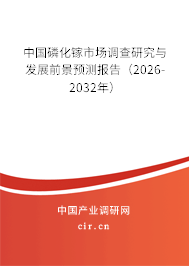 中国磷化镓市场调查研究与发展前景预测报告（2026-2032年）

中国产业调研网
cir.cn